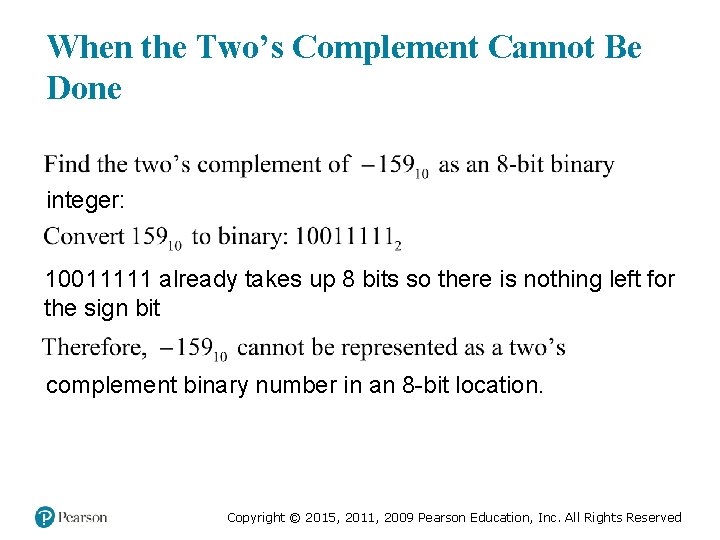 When the Two's Complement Cannot Be Done

Find the two's complement of $-159_{10}$ as an 8-bit binary integer:

Convert $159_{10}$ to binary: $10011111_2$

10011111 already takes up 8 bits so there is nothing left for the sign bit

Therefore, $-159_{10}$ cannot be represented as a two's complement binary number in an 8-bit location.

Pearson

Copyright © 2015, 2011, 2009 Pearson Education, Inc. All Rights Reserved